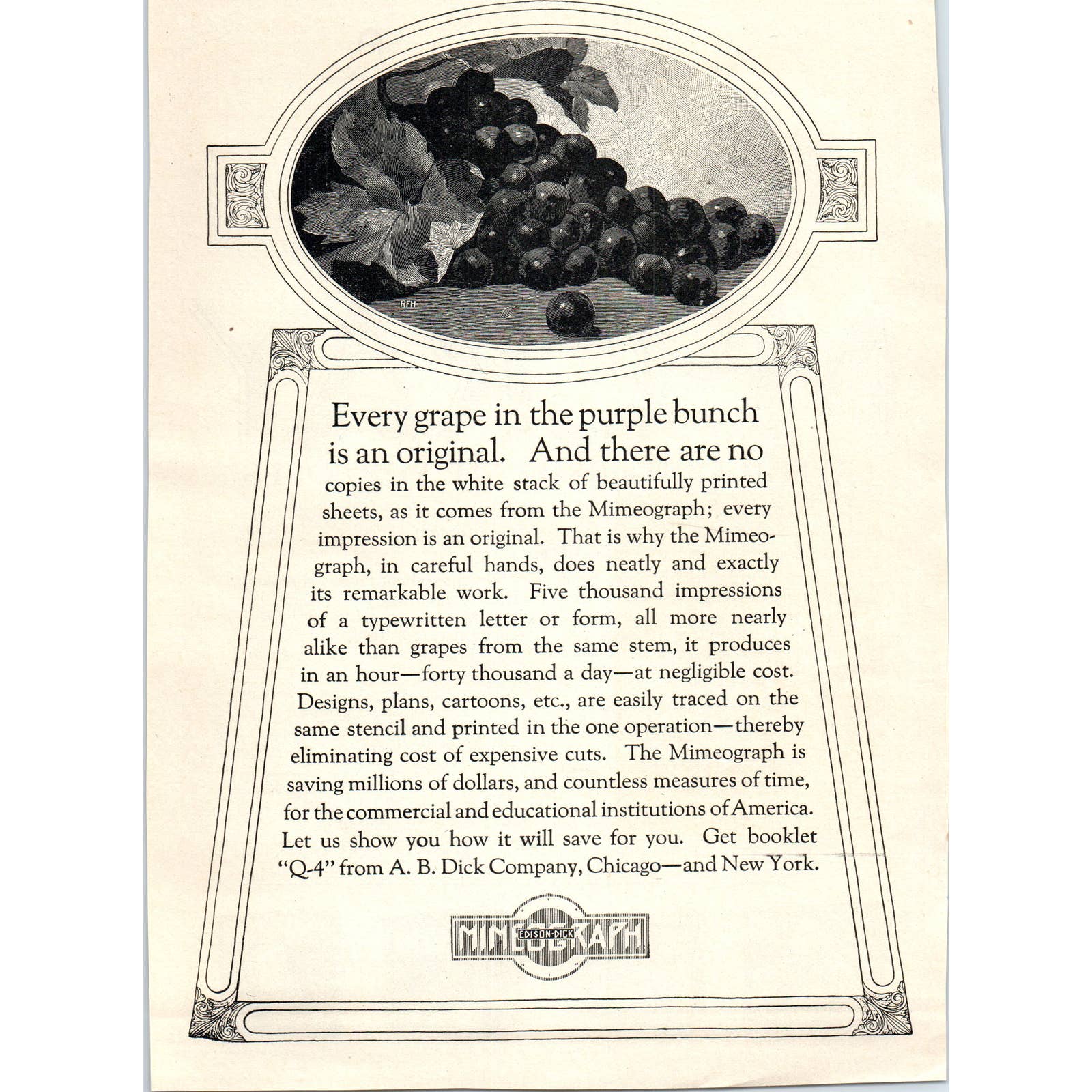 RFH

Every grape in the purple bunch is an original. And there are no copies in the white stack of beautifully printed sheets, as it comes from the Mimeograph; every impression is an original. That is why the Mimeograph, in careful hands, does neatly and exactly its remarkable work. Five thousand impressions of a typewritten letter or form, all more nearly alike than grapes from the same stem, it produces in an hour—forty thousand a day—at negligible cost. Designs, plans, cartoons, etc., are easily traced on the same stencil and printed in the one operation—thereby eliminating cost of expensive cuts. The Mimeograph is saving millions of dollars, and countless measures of time, for the commercial and educational institutions of America. Let us show you how it will save for you. Get booklet "Q-4" from A. B. Dick Company, Chicago—and New York.

MIMEOGRAPH
EDISON-DICK